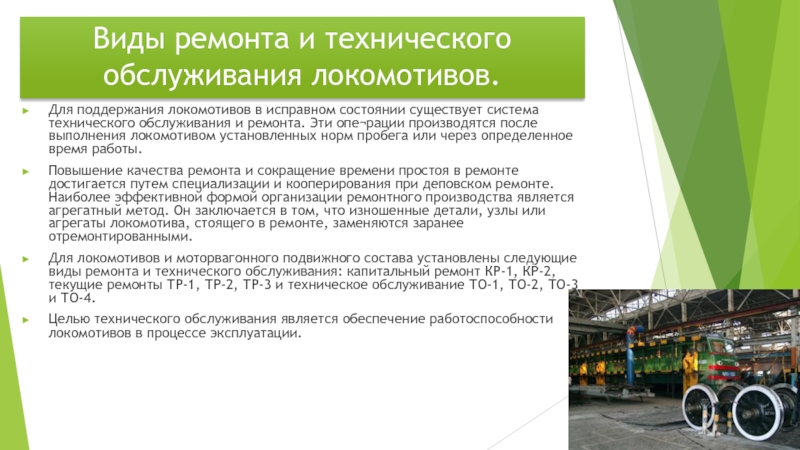 Виды ремонта и технического обслуживания локомотивов.

Для поддержания локомотивов в исправном состоянии существует система технического обслуживания и ремонта. Эти опе¬рации производятся после выполнения локомотивом установленных норм пробега или через определенное время работы.

Повышение качества ремонта и сокращение времени простоя в ремонте достигается путем специализации и кооперирования при деповском ремонте. Наиболее эффективной формой организации ремонтного производства является агрегатный метод. Он заключается в том, что изношенные детали, узлы или агрегаты локомотива, стоящего в ремонте, заменяются заранее отремонтированными.

Для локомотивов и моторвагонного подвижного состава установлены следующие виды ремонта и технического обслуживания: капитальный ремонт КР-1, КР-2, текущие ремонты ТР-1, ТР-2, ТР-3 и техническое обслуживание ТО-1, ТО-2, ТО-3 и ТО-4.

Целью технического обслуживания является обеспечение работоспособности локомотивов в процессе эксплуатации.